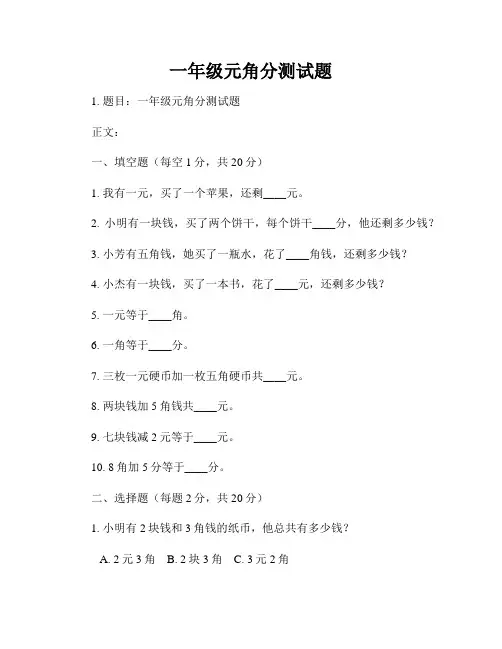 一年级元角分测试题

1. 题目：一年级元角分测试题

正文：

一、填空题（每空 1 分，共 20 分）

1. 我有一元，买了一个苹果，还剩____元。

2. 小明有一块钱，买了两个饼干，每个饼干____分，他还剩多少钱？

3. 小芳有五角钱，她买了一瓶水，花了____角钱，还剩多少钱？

4. 小杰有一块钱，买了一本书，花了____元，还剩多少钱？

5. 一元等于____角。

6. 一角等于____分。

7. 三枚一元硬币加一枚五角硬币共____元。

8. 两块钱加 5 角钱共____元。

9. 七块钱减 2 元等于____元。

10. 8 角加 5 分等于____分。

二、选择题（每题 2 分，共 20 分）

1. 小明有 2 块钱和 3 角钱的纸币，他总共有多少钱？

A. 2 元 3 角　B. 2 块 3 角　C. 3 元 2 角